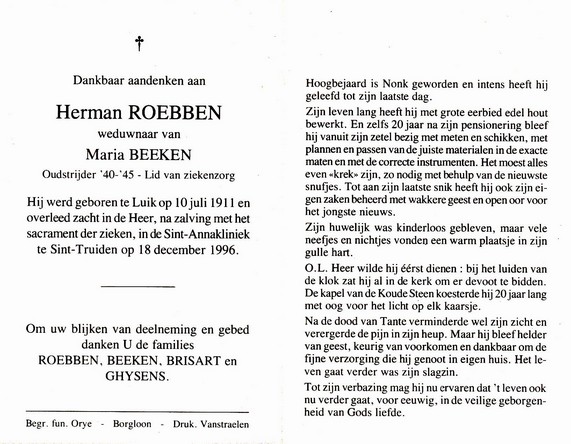 †

Dankbaar aandenken aan

Herman ROEBBEN

weduwnaar van

Maria BEEKEN

Oudstrijder '40-'45 - Lid van ziekenzorg

Hij werd geboren te Luik op 10 juli 1911 en overleed zacht in de Heer, na zalving met het sacrament der zieken, in de Sint-Annakliniek te Sint-Truiden op 18 december 1996.

Om uw blijken van deelneming en gebed danken U de families ROEBBEN, BEEKEN, BRISART en GHYSENS.

Begr. fun. Orye - Borgloon - Druk. Vanstraelen

Hoogbejaard is Nonk geworden en intens heeft hij geleefd tot zijn laatste dag.

Zijn leven lang heeft hij met grote eerbied edel hout bewerkt. En zelfs 20 jaar na zijn pensionering bleef hij vanuit zijn zetel bezig met meten en schikken, met plannen en passen van de juiste materialen in de exacte maten en met de correcte instrumenten. Het moest alles even «krek» zijn, zo nodig met behulp van de nieuwste snufjes. Tot aan zijn laatste snik heeft hij ook zijn eigen zaken beheerd met wakkere geest en open oor voor het jongste nieuws.

Zijn huwelijk was kinderloos gebleven, maar vele neefjes en nichtjes vonden een warm plaatsje in zijn gulle hart.

O.L. Heer wilde hij éérst dienen : bij het luiden van de klok zat hij al in de kerk om er devoot te bidden. De kapel van de Koude Steen koesterde hij 20 jaar lang met oog voor het licht op elk kaarsje.

Na de dood van Tante verminderde wel zijn zicht en verergerde de pijn in zijn heup. Maar hij bleef helder van geest, keurig van voorkomen en dankbaar om de fijne verzorging die hij genoot in eigen huis. Het leven gaat verder was zijn slagzin.

Tot zijn verbazing mag hij nu ervaren dat 't leven ook nu verder gaat, voor eeuwig, in de veilige geborgenheid van Gods liefde.